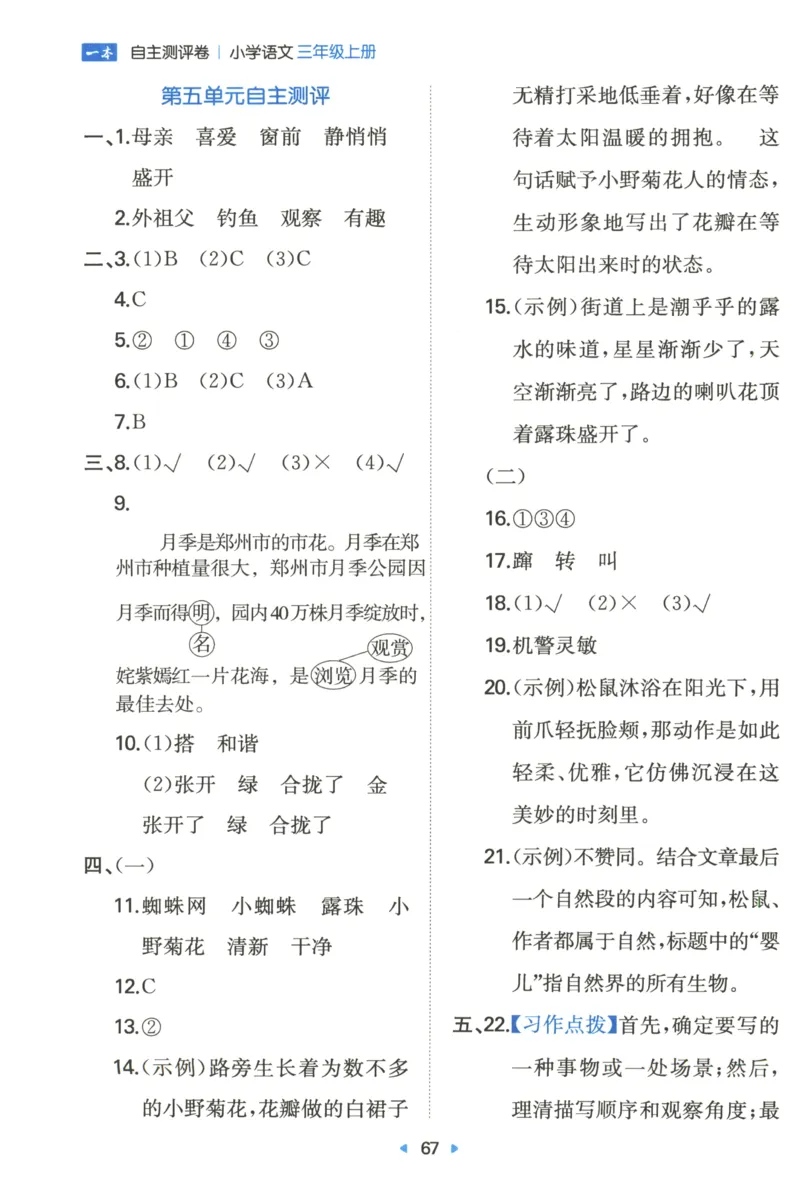 一本 自主测评卷 | 小学语文 三年级上册

第五单元自主测评

一、1.母亲 喜爱 窗前 静悄悄 盛开

2.外祖父 钓鱼 观察 有趣

二、3.(1)B (2)C (3)C

4.C

5.② ① ④ ③

6.(1)B (2)C (3)A

7.B

三、8.(1)√ (2)√ (3)× (4)√

9.

月季是郑州市的市花。月季在郑州市种植量很大，郑州市月季公园因月季而得明，园内40万株月季绽放时，姹紫嫣红一片花海，是浏览月季的最佳去处。

名 观赏

10.(1)搭 和谐

(2)张开 绿 合拢了 金 张开了 绿 合拢了

四、(一)

11.蜘蛛网 小蜘蛛 露珠 小野菊花 清新 干净

12.C

13.②

14.(示例)路旁生长着为数不多的小野菊花，花瓣做的白裙子无精打采地低垂着，好像在等待着太阳温暖的拥抱。 这句话赋予小野菊花人的情态，生动形象地写出了花瓣在等待太阳出来时的状态。

15.(示例)街道上是潮乎乎的露水的味道，星星渐渐少了，天空渐渐亮了，路边的喇叭花顶着露珠盛开了。

(二)

16.①③④

17.蹿 转 叫

18.(1)√ (2)× (3)√

19.机警灵敏

20.(示例)松鼠沐浴在阳光下，用前爪轻抚脸颊，那动作是如此轻柔、优雅，它仿佛沉浸在这美妙的时刻里。

21.(示例)不赞同。结合文章最后一个自然段的内容可知，松鼠、作者都属于自然，标题中的“婴儿”指自然界的所有生物。

五、22.【习作点拨】首先，确定要写的一种事物或一处场景；然后，理清描写顺序和观察角度；最

67